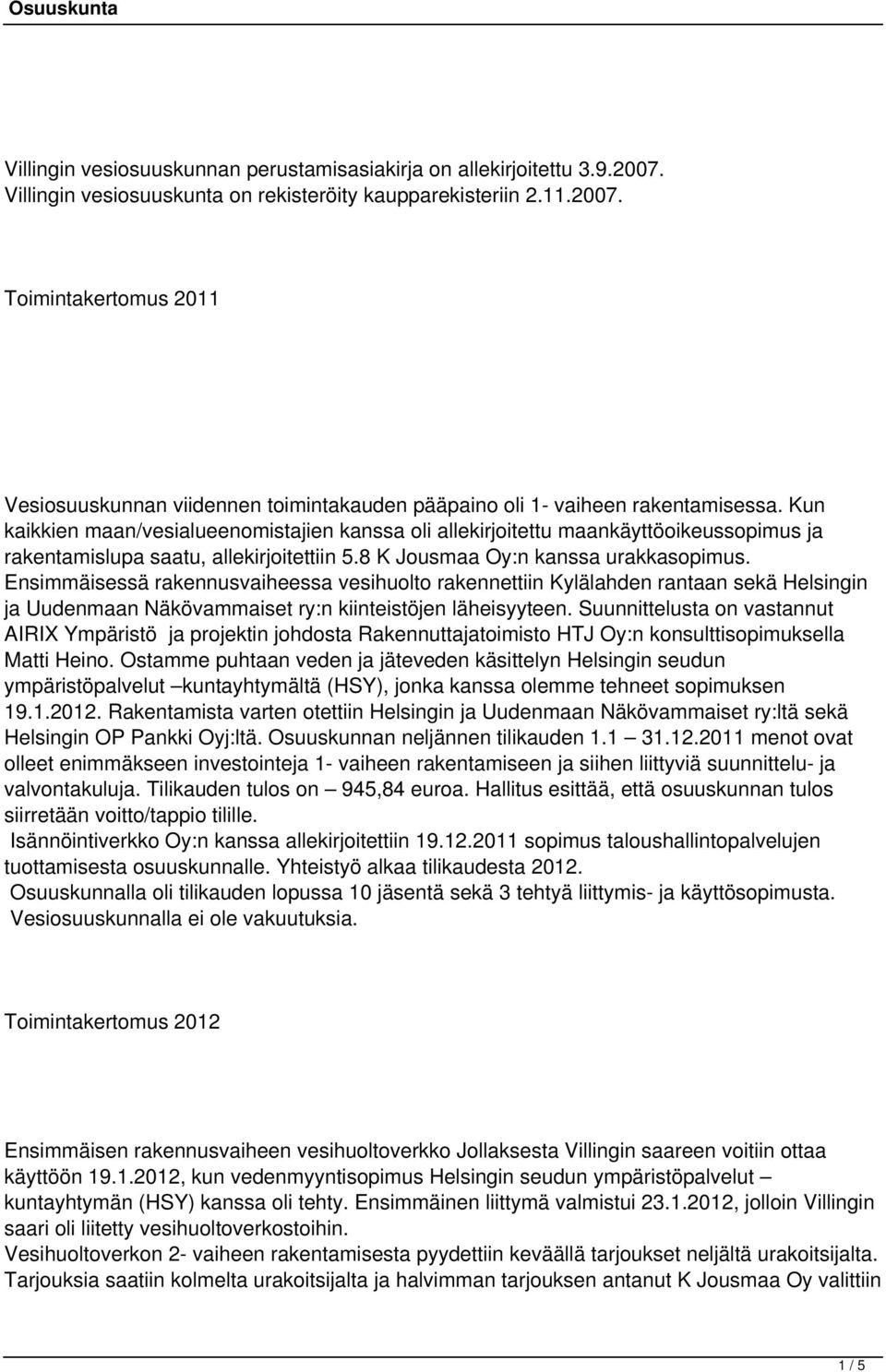 Osuuskunta

Villingin vesiosuuskunnan perustamisasiakirja on allekirjoitettu 3.9.2007. Villingin vesiosuuskunta on rekisteröity kaupparekisteriin 2.11.2007.

Toimintakertomus 2011

Vesiosuuskunnan viidennen toimintakauden pääpaino oli 1- vaiheen rakentamisessa. Kun kaikkien maan/vesialueenomistajien kanssa oli allekirjoitettu maankäyttöoikeussopimus ja rakentamislupa saatu, allekirjoitettiin 5.8 K Jousmaa Oy:n kanssa urakkasopimus. Ensimmäisessä rakennusvaiheessa vesihuolto rakennettiin Kylälahden rantaan sekä Helsingin ja Uudenmaan Näkövammaiset ry:n kiinteistöjen läheisyyteen. Suunnittelusta on vastannut AIRIX Ympäristö ja projektin johdosta Rakennuttajatoimisto HTJ Oy:n konsulttisopimuksella Matti Heino. Ostamme puhtaan veden ja jäteveden käsittelyn Helsingin seudun ympäristöpalvelut –kuntayhtymältä (HSY), jonka kanssa olemme tehneet sopimuksen 19.1.2012. Rakentamista varten otettiin Helsingin ja Uudenmaan Näkövammaiset ry:ltä sekä Helsingin OP Pankki Oyj:ltä. Osuuskunnan neljännen tilikauden 1.1 – 31.12.2011 menot ovat olleet enimmäkseen investointeja 1- vaiheen rakentamiseen ja siihen liittyviä suunnittelu- ja valvontakuluja. Tilikauden tulos on – 945,84 euroa. Hallitus esittää, että osuuskunnan tulos siirretään voitto/tappio tilille.
Isännöintiverkko Oy:n kanssa allekirjoitettiin 19.12.2011 sopimus taloushallintopalvelujen tuottamisesta osuuskunnalle. Yhteistyö alkaa tilikaudesta 2012.
Osuuskunnalla oli tilikauden lopussa 10 jäsentä sekä 3 tehtyä liittymis- ja käyttösopimusta.
Vesiosuuskunnalla ei ole vakuutuksia.

Toimintakertomus 2012

Ensimmäisen rakennusvaiheen vesihuoltoverkko Jollaksesta Villingin saareen voitiin ottaa käyttöön 19.1.2012, kun vedenmyyntisopimus Helsingin seudun ympäristöpalvelut – kuntayhtymän (HSY) kanssa oli tehty. Ensimmäinen liittymä valmistui 23.1.2012, jolloin Villingin saari oli liitetty vesihuoltoverkostoihin.
Vesihuoltoverkon 2- vaiheen rakentamisesta pyydettiin keväällä tarjoukset neljältä urakoitsijalta. Tarjouksia saatiin kolmelta urakoitsijalta ja halvimman tarjouksen antanut K Jousmaa Oy valittiin

1 / 5